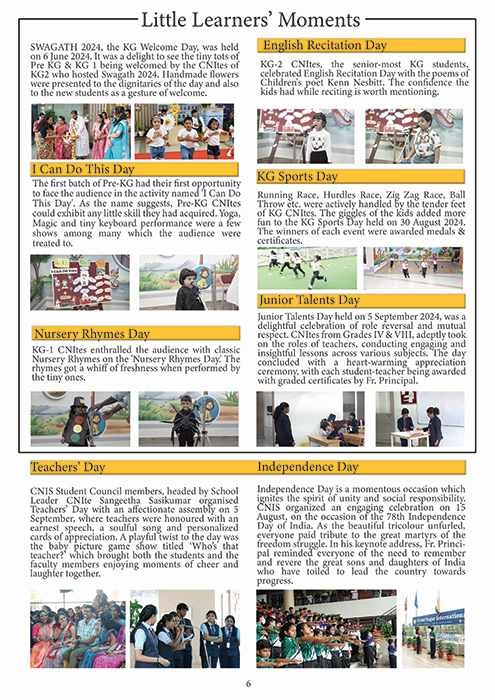 Little Learners' Moments

SWAGATH 2024, the KG Welcome Day, was held on 6 June 2024. It was a delight to see the tiny tots of Pre KG & KG 1 being welcomed by the CNItes of KG2 who hosted Swagath 2024. Handmade flowers were presented to the dignitaries of the day and also to the new students as a gesture of welcome.

I Can Do This Day

The first batch of Pre-KG had their first opportunity to face the audience in the activity named 'I Can Do This Day'. As the name suggests, Pre-KG CNItes could exhibit any little skill they had acquired. Yoga, Magic and tiny keyboard performance were a few shows among many which the audience were treated to.

Nursery Rhymes Day

KG-1 CNItes enthralled the audience with classic Nursery Rhymes on the 'Nursery Rhymes Day'. The rhymes got a whiff of freshness when performed by the tiny ones.

English Recitation Day

KG-2 CNItes, the senior-most KG students, celebrated English Recitation Day with the poems of Children's poet Kenn Nesbitt. The confidence the kids had while reciting is worth mentioning.

KG Sports Day

Running Race, Hurdles Race, Zig Zag Race, Ball Throw etc. were actively handled by the tender feet of KG CNItes. The giggles of the kids added more fun to the KG Sports Day held on 30 August 2024. The winners of each event were awarded medals & certificates.

Junior Talents Day

Junior Talents Day held on 5 September 2024, was a delightful celebration of role reversal and mutual respect. CNItes from Grades IV & VIII, adeptly took on the roles of teachers, conducting engaging and insightful lessons across various subjects. The day concluded with a heart-warming appreciation ceremony, with each student-teacher being awarded with graded certificates by Fr. Principal.

Teachers' Day

CNIS Student Council members, headed by School Leader CNIte Sangeetha Sasikumar organised Teachers' Day with an affectionate assembly on 5 September, where teachers were honoured with an earnest speech, a soulful song and personalized cards of appreciation. A playful twist to the day was the baby picture game show titled 'Who's that teacher?' which brought both the students and the faculty members enjoying moments of cheer and laughter together.

Independence Day

Independence Day is a momentous occasion which ignites the spirit of unity and social responsibility. CNIS organized an engaging celebration on 15 August, on the occasion of the 78th Independence Day of India. As the beautiful tricolour unfurled, everyone paid tribute to the great martyrs of the freedom struggle. In his keynote address, Fr. Principal reminded everyone of the need to remember and revere the great sons and daughters of India who have toiled to lead the country towards progress.

6